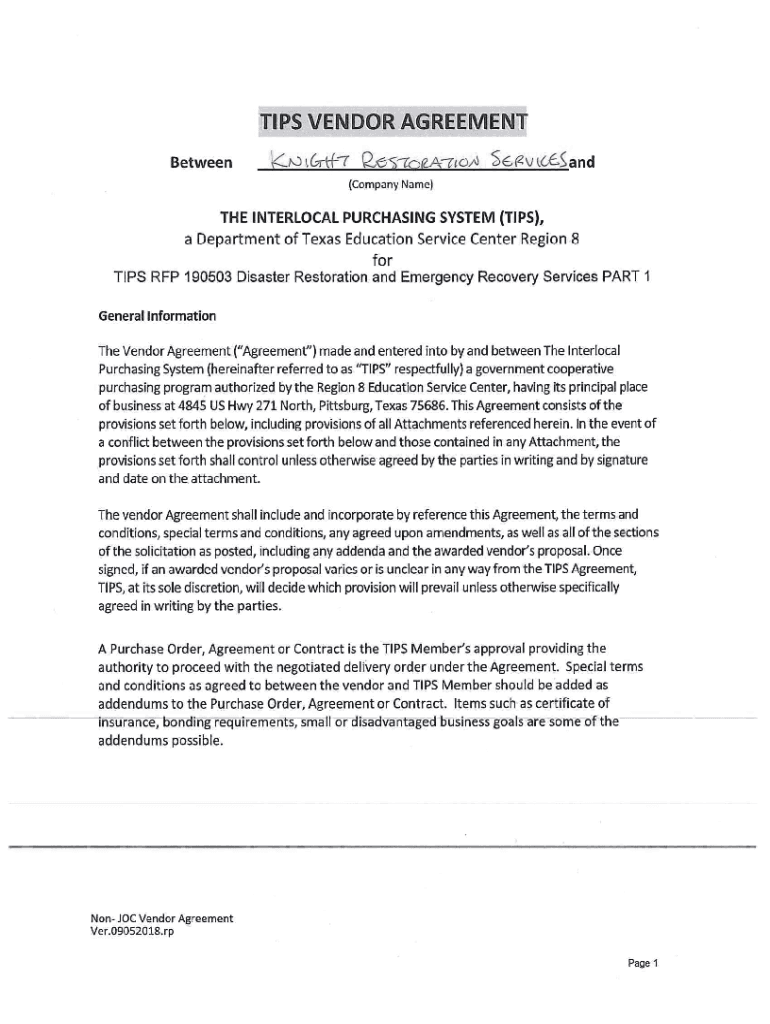 TIPS VENDOR AGREEMENT

Between KNIGHT RESTORATION SERVICES and
(Company Name)

THE INTERLOCAL PURCHASING SYSTEM (TIPS),
a Department of Texas Education Service Center Region 8
for
TIPS RFP 190503 Disaster Restoration and Emergency Recovery Services PART 1

General Information

The Vendor Agreement ("Agreement") made and entered into by and between The Interlocal Purchasing System (hereinafter referred to as "TIPS" respectfully) a government cooperative purchasing program authorized by the Region 8 Education Service Center, having its principal place of business at 4845 US Hwy 271 North, Pittsburg, Texas 75686. This Agreement consists of the provisions set forth below, including provisions of all Attachments referenced herein. In the event of a conflict between the provisions set forth below and those contained in any Attachment, the provisions set forth shall control unless otherwise agreed by the parties in writing and by signature and date on the attachment.

The vendor Agreement shall include and incorporate by reference this Agreement, the terms and conditions, special terms and conditions, any agreed upon amendments, as well as all of the sections of the solicitation as posted, including any addenda and the awarded vendor's proposal. Once signed, if an awarded vendor's proposal varies or is unclear in any way from the TIPS Agreement, TIPS, at its sole discretion, will decide which provision will prevail unless otherwise specifically agreed in writing by the parties.

A Purchase Order, Agreement or Contract is the TIPS Member's approval providing the authority to proceed with the negotiated delivery order under the Agreement. Special terms and conditions as agreed to between the vendor and TIPS Member should be added as addendums to the Purchase Order, Agreement or Contract. Items such as certificate of insurance, bonding requirements, small or disadvantaged business goals are some of the addendums possible.

Non- JOC Vendor Agreement
Ver.09052018.rp

Page 1